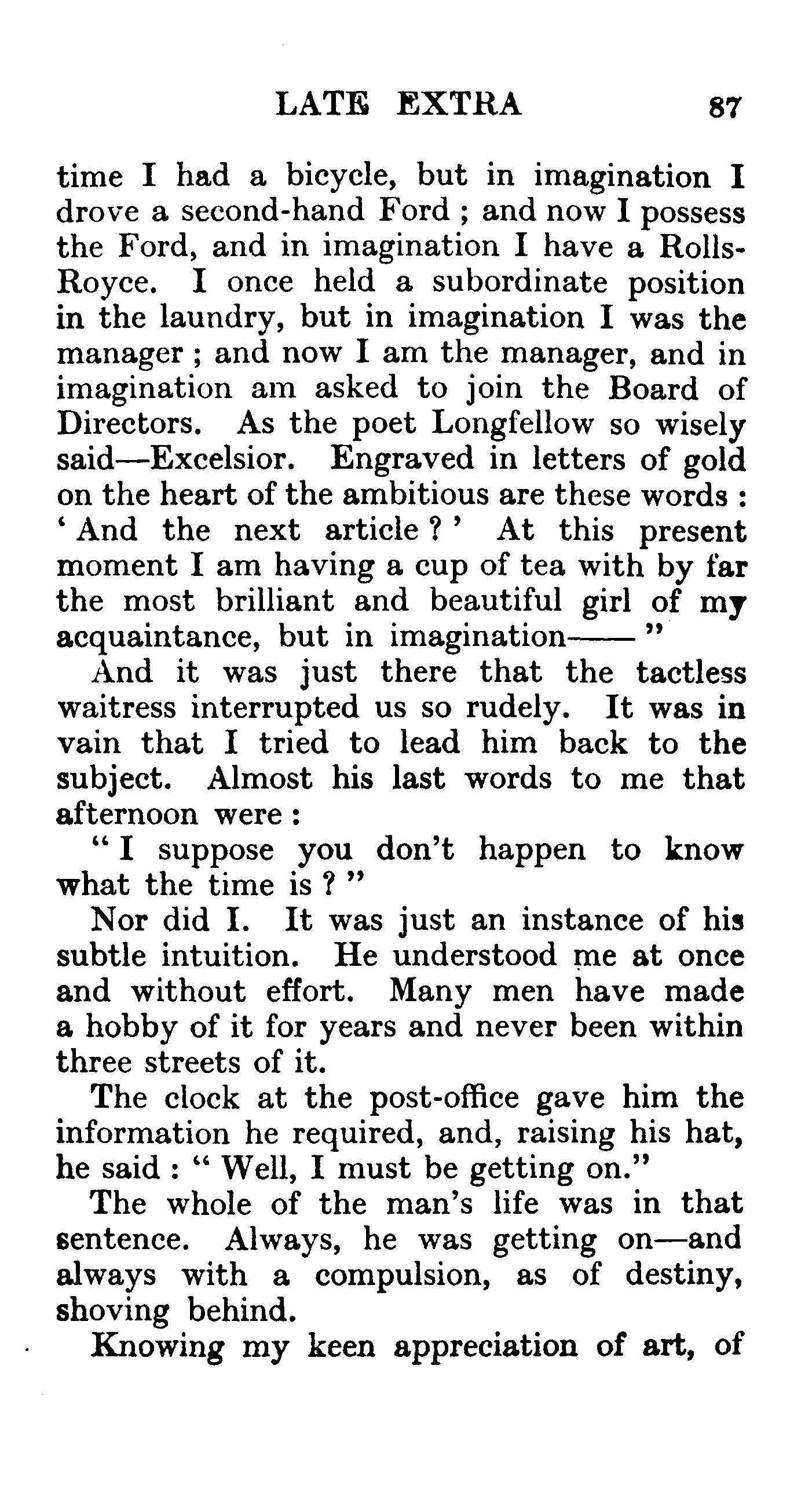 LATE EXTRA 87

time I had a bicycle, but in imagination I drove a second-hand Ford ; and now I possess the Ford, and in imagination I have a Rolls-Royce. I once held a subordinate position in the laundry, but in imagination I was the manager ; and now I am the manager, and in imagination am asked to join the Board of Directors. As the poet Longfellow so wisely said—Excelsior. Engraved in letters of gold on the heart of the ambitious are these words : ' And the next article ? ' At this present moment I am having a cup of tea with by far the most brilliant and beautiful girl of my acquaintance, but in imagination—— "

And it was just there that the tactless waitress interrupted us so rudely. It was in vain that I tried to lead him back to the subject. Almost his last words to me that afternoon were :

" I suppose you don't happen to know what the time is ? "

Nor did I. It was just an instance of his subtle intuition. He understood me at once and without effort. Many men have made a hobby of it for years and never been within three streets of it.

The clock at the post-office gave him the information he required, and, raising his hat, he said : " Well, I must be getting on."

The whole of the man's life was in that sentence. Always, he was getting on—and always with a compulsion, as of destiny, shoving behind.

Knowing my keen appreciation of art, of